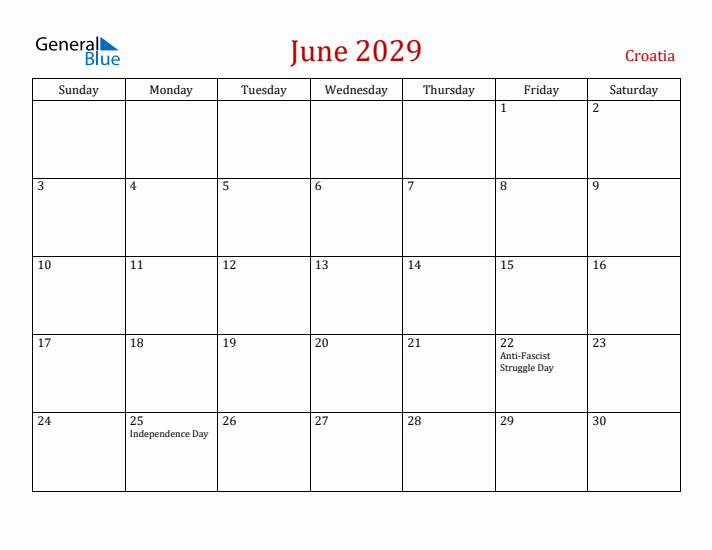 General Blue

June 2029

Croatia

| Sunday | Monday | Tuesday | Wednesday | Thursday | Friday | Saturday |
|---|---|---|---|---|---|---|
| | | | | | 1 | 2 |
| 3 | 4 | 5 | 6 | 7 | 8 | 9 |
| 10 | 11 | 12 | 13 | 14 | 15 | 16 |
| 17 | 18 | 19 | 20 | 21 | 22 Anti-Fascist Struggle Day | 23 |
| 24 | 25 Independence Day | 26 | 27 | 28 | 29 | 30 |